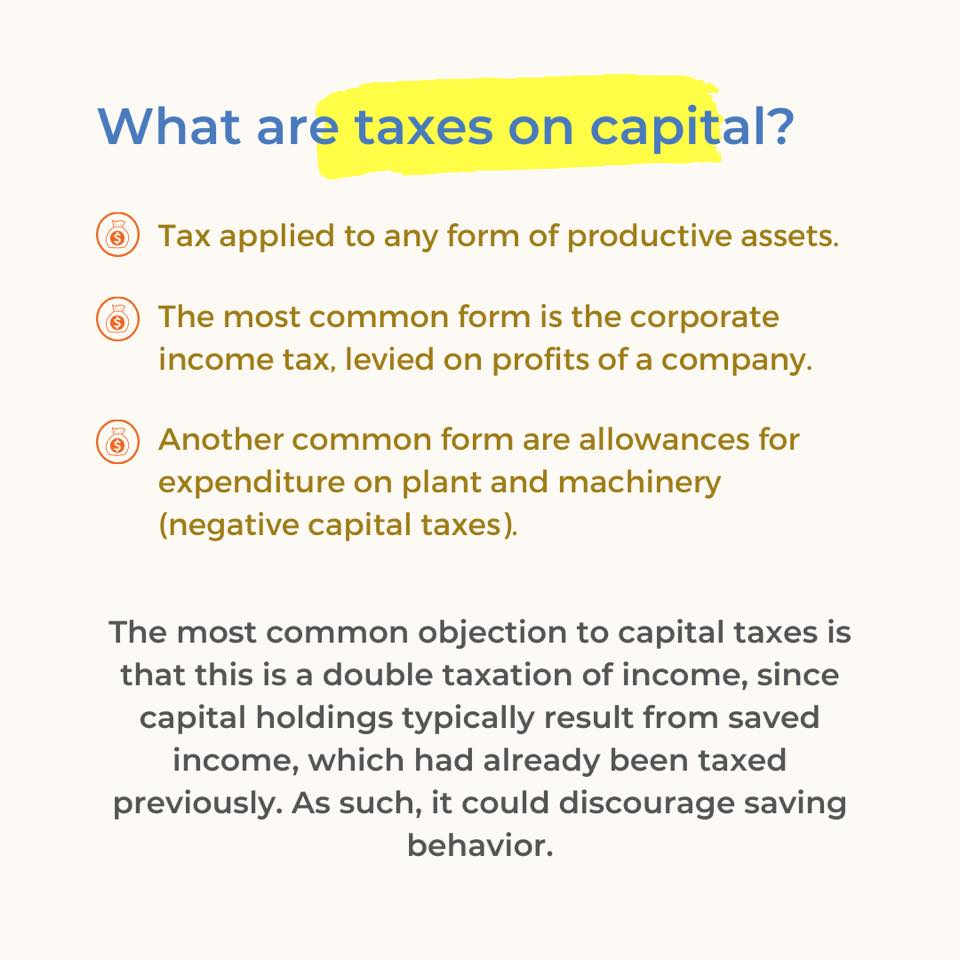 What are taxes on capital?

Tax applied to any form of productive assets.

The most common form is the corporate income tax, levied on profits of a company.

Another common form are allowances for expenditure on plant and machinery (negative capital taxes).

The most common objection to capital taxes is that this is a double taxation of income, since capital holdings typically result from saved income, which had already been taxed previously. As such, it could discourage saving behavior.